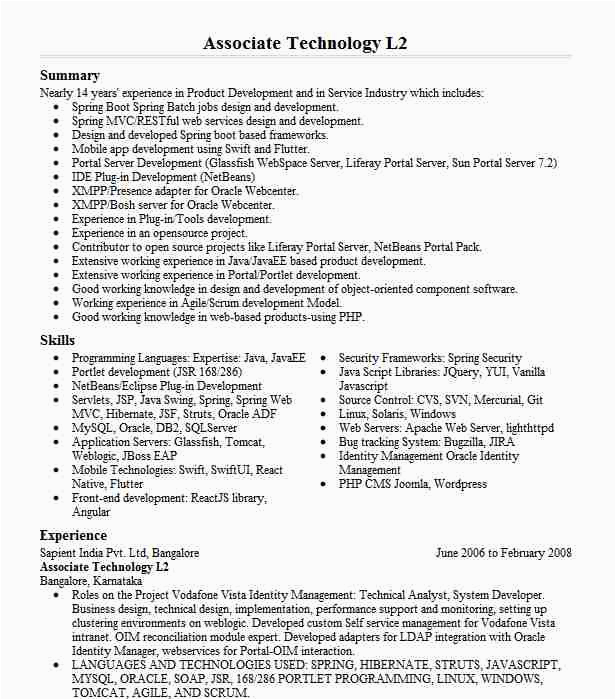 Associate Technology L2

Summary

Nearly 14 years' experience in Product Development and in Service Industry which includes:

- Spring Boot Spring Batch jobs design and development.
- Spring MVC/RESTful web services design and development.
- Design and developed Spring boot based frameworks.
- Mobile app development using Swift and Flutter.
- Portal Server Development (Glassfish WebSpace Server, Liferay Portal Server, Sun Portal Server 7.2)
- IDE Plug-in Development (NetBeans)
- XMPP/Presence adapter for Oracle Webcenter.
- XMPP/Bosh server for Oracle Webcenter.
- Experience in Plug-in/Tools development.
- Experience in an opensource project.
- Contributor to open source projects like Liferay Portal Server, NetBeans Portal Pack.
- Extensive working experience in Java/JavaEE based product development.
- Extensive working experience in Portal/Portlet development.
- Good working knowledge in design and development of object-oriented component software.
- Working experience in Agile/Scrum development Model.
- Good working knowledge in web-based products-using PHP.

Skills

- Programming Languages: Expertise: Java, JavaEE
- Portlet development (JSR 168/286)
- NetBeans/Eclipse Plug-in Development
- Servlets, JSP, Java Swing, Spring, Spring Web MVC, Hibernate, JSF, Struts, Oracle ADF
- MySQL, Oracle, DB2, SQLServer
- Application Servers: Glassfish, Tomcat, Weblogic, JBoss EAP
- Mobile Technologies: Swift, SwiftUI, React Native, Flutter
- Front-end development: ReactJS library, Angular

- Security Frameworks: Spring Security
- Java Script Libraries: JQuery, YUI, Vanilla Javascript
- Source Control: CVS, SVN, Mercurial, Git
- Linux, Solaris, Windows
- Web Servers: Apache Web Server, lighthttpd
- Bug tracking System: Bugzilla, JIRA
- Identity Management Oracle Identity Management
- PHP CMS Joomla, Wordpress

Experience

Sapient India Pvt. Ltd, Bangalore June 2006 to February 2008
Associate Technology L2
Bangalore, Karnataka

- Roles on the Project Vodafone Vista Identity Management: Technical Analyst, System Developer. Business design, technical design, implementation, performance support and monitoring, setting up clustering environments on weblogic. Developed custom Self service management for Vodafone Vista intranet. OIM reconciliation module expert. Developed adapters for LDAP integration with Oracle Identity Manager, webservices for Portal-OIM interaction.
- LANGUAGES AND TECHNOLOGIES USED: SPRING, HIBERNATE, STRUTS, JAVASCRIPT, MYSQL, ORACLE, SOAP, JSR, 168/286 PORTLET PROGRAMMING, LINUX, WINDOWS, TOMCAT, AGILE, AND SCRUM.